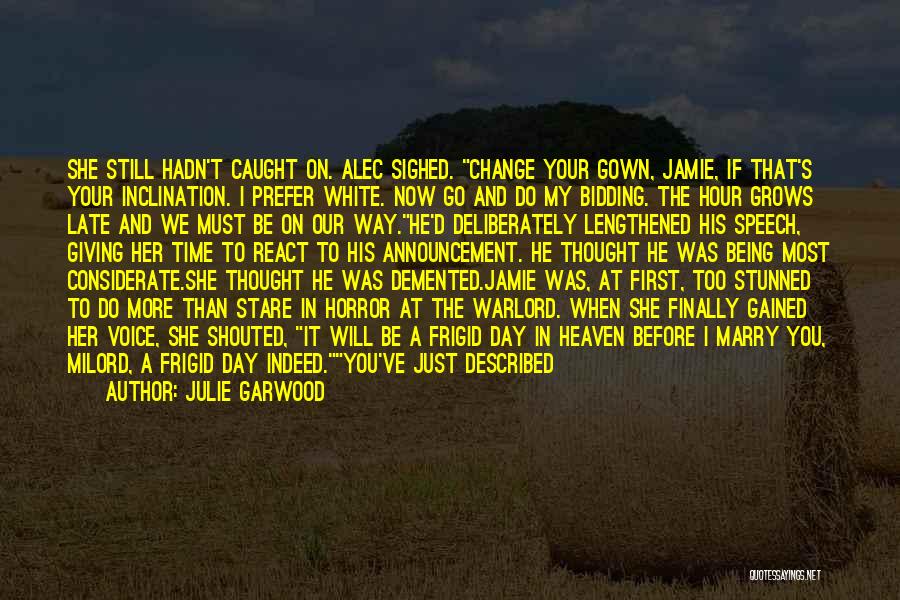 SHE STILL HADN'T CAUGHT ON. ALEC SIGHED. "CHANGE YOUR GOWN, JAMIE, IF THAT'S YOUR INCLINATION. I PREFER WHITE. NOW GO AND DO MY BIDDING. THE HOUR GROWS LATE AND WE MUST BE ON OUR WAY."HE'D DELIBERATELY LENGTHENED HIS SPEECH, GIVING HER TIME TO REACT TO HIS ANNOUNCEMENT. HE THOUGHT HE WAS BEING MOST CONSIDERATE.SHE THOUGHT HE WAS DEMENTED.JAMIE WAS, AT FIRST, TOO STUNNED TO DO MORE THAN STARE IN HORROR AT THE WARLORD. WHEN SHE FINALLY GAINED HER VOICE, SHE SHOUTED, "IT WILL BE A FRIGID DAY IN HEAVEN BEFORE I MARRY YOU, MILORD, A FRIGID DAY INDEED.""YOU'VE JUST DESCRIBED

AUTHOR: JULIE GARWOOD

QUOTESSAYINGS.NET